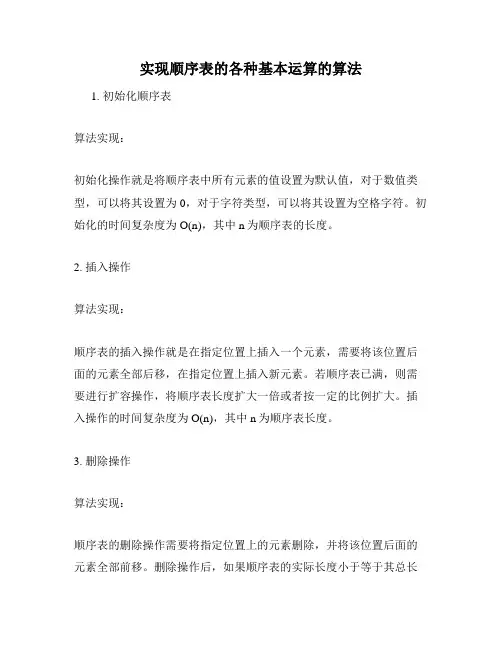 实现顺序表的各种基本运算的算法

1. 初始化顺序表

算法实现：

初始化操作就是将顺序表中所有元素的值设置为默认值，对于数值类型，可以将其设置为 0，对于字符类型，可以将其设置为空格字符。初始化的时间复杂度为 O(n)，其中 n 为顺序表的长度。

2. 插入操作

算法实现：

顺序表的插入操作就是在指定位置上插入一个元素，需要将该位置后面的元素全部后移，在指定位置上插入新元素。若顺序表已满，则需要进行扩容操作，将顺序表长度扩大一倍或者按一定的比例扩大。插入操作的时间复杂度为 O(n)，其中 n 为顺序表长度。

3. 删除操作

算法实现：

顺序表的删除操作需要将指定位置上的元素删除，并将该位置后面的元素全部前移。删除操作后，如果顺序表的实际长度小于等于其总长